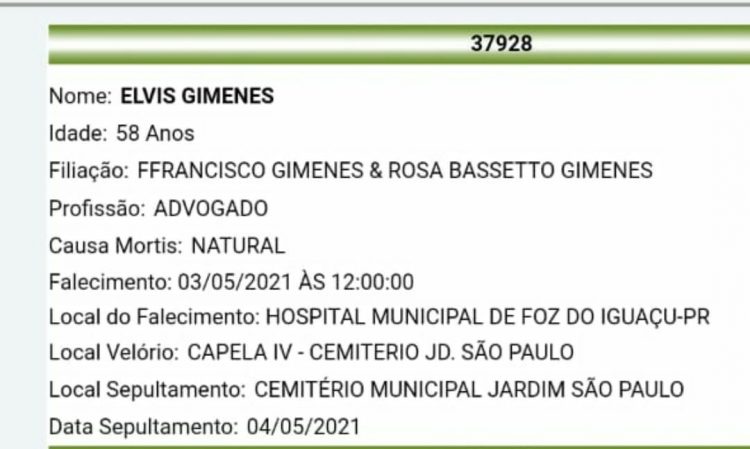 37928

Nome: ELVIS GIMENES

Idade: 58 Anos

Filiação: FFRANCISCO GIMENES & ROSA BASSETTO GIMENES

Profissão: ADVOGADO

Causa Mortis: NATURAL

Falecimento: 03/05/2021 ÀS 12:00:00

Local do Falecimento: HOSPITAL MUNICIPAL DE FOZ DO IGUAÇU-PR

Local Velório: CAPELA IV - CEMITERIO JD. SÃO PAULO

Local Sepultamento: CEMITÉRIO MUNICIPAL JARDIM SÃO PAULO

Data Sepultamento: 04/05/2021